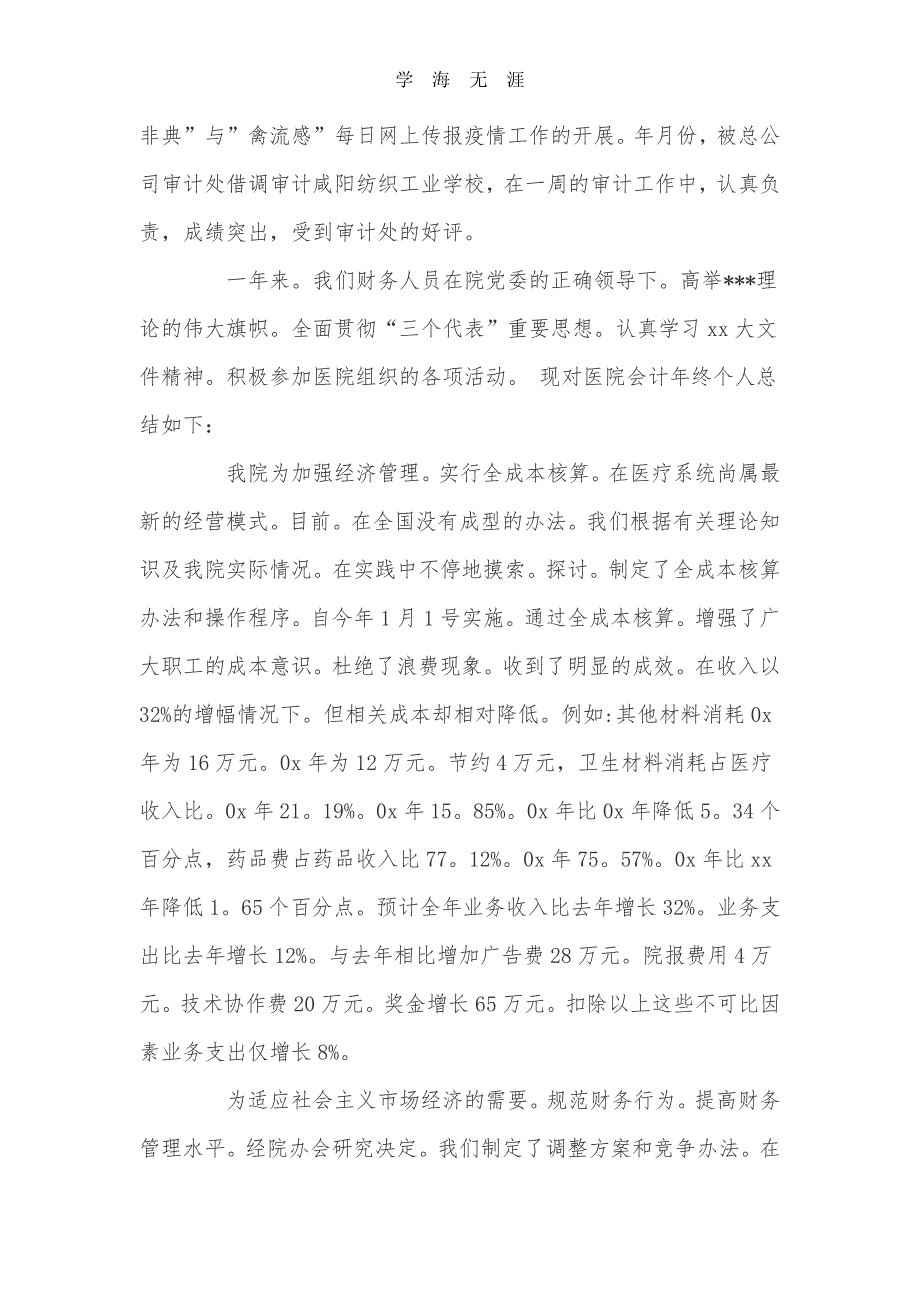 学 海 无 涯

非典”与”禽流感”每日网上传报疫情工作的开展。年月份，被总公司审计处借调审计咸阳纺织工业学校，在一周的审计工作中，认真负责，成绩突出，受到审计处的好评。

一年来。我们财务人员在院党委的正确领导下。高举***理论的伟大旗帜。全面贯彻“三个代表”重要思想。认真学习 xx 大文件精神。积极参加医院组织的各项活动。 现对医院会计年终个人总结如下：

我院为加强经济管理。实行全成本核算。在医疗系统尚属最新的经营模式。目前。在全国没有成型的办法。我们根据有关理论知识及我院实际情况。在实践中不停地摸索。探讨。制定了全成本核算办法和操作程序。自今年 1 月 1 号实施。通过全成本核算。增强了广大职工的成本意识。杜绝了浪费现象。收到了明显的成效。在收入以 32%的增幅情况下。但相关成本却相对降低。例如:其他材料消耗 0x 年为 16 万元。0x 年为 12 万元。节约 4 万元，卫生材料消耗占医疗收入比。0x 年 21。19%。0x 年 15。85%。0x 年比 0x 年降低 5。34 个百分点，药品费占药品收入比 77。12%。0x 年 75。57%。0x 年比 xx 年降低 1。65 个百分点。预计全年业务收入比去年增长 32%。业务支出比去年增长 12%。与去年相比增加广告费 28 万元。院报费用 4 万元。技术协作费 20 万元。奖金增长 65 万元。扣除以上这些不可比因素业务支出仅增长 8%。

为适应社会主义市场经济的需要。规范财务行为。提高财务管理水平。经院办会研究决定。我们制定了调整方案和竞争办法。在